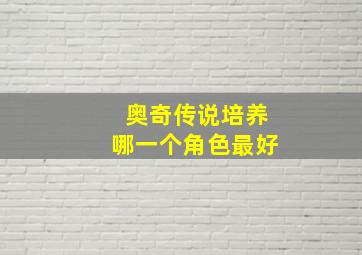 奥奇传说培养
哪一个角色最好